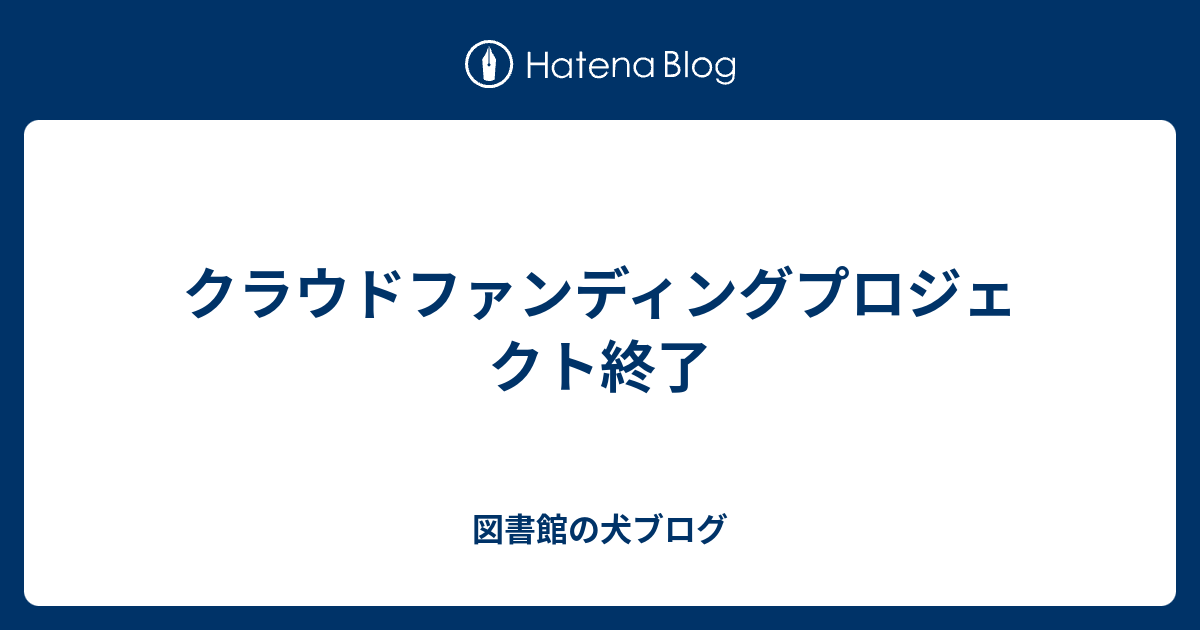 Hatena Blog

クラウドファンディングプロジェクト終了

図書館の犬ブログ